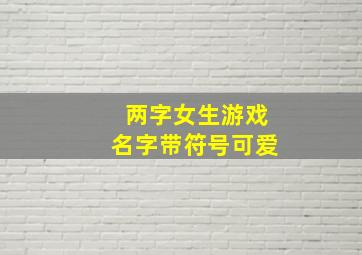 两字女生游戏
名字带符号可爱